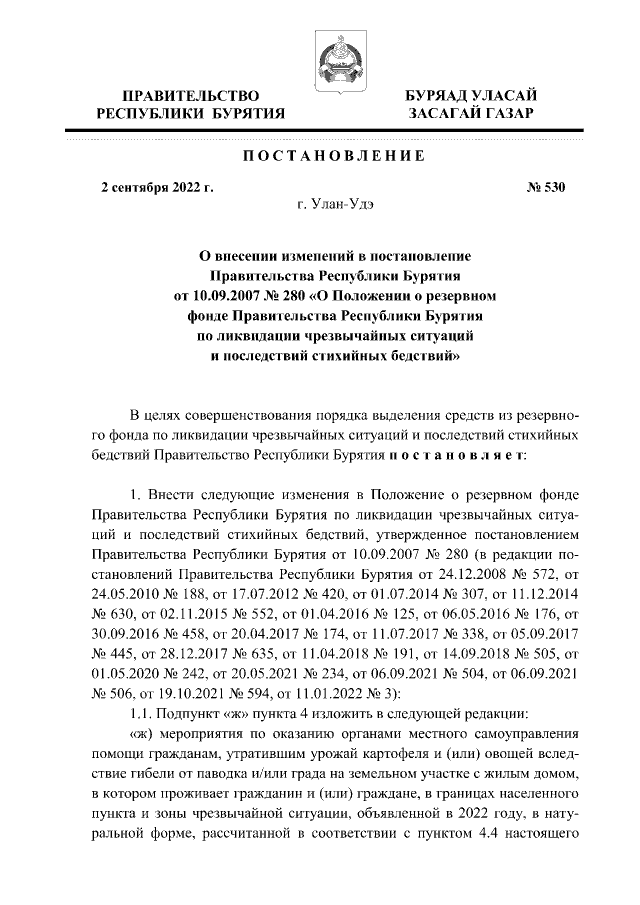 ПРАВИТЕЛЬСТВО РЕСПУБЛИКИ БУРЯТИЯ

БУРЯАД УЛАСАЙ ЗАСАГАЙ ГАЗАР

ПОСТАНОВЛЕНИЕ

2 сентября 2022 г.

№ 530

г. Улан-Удэ

О внесении изменений в постановление Правительства Республики Бурятия от 10.09.2007 № 280 «О Положении о резервном фонде Правительства Республики Бурятия по ликвидации чрезвычайных ситуаций и последствий стихийных бедствий»

В целях совершенствования порядка выделения средств из резервного фонда по ликвидации чрезвычайных ситуаций и последствий стихийных бедствий Правительство Республики Бурятия постановляет:

1. Внести следующие изменения в Положение о резервном фонде Правительства Республики Бурятия по ликвидации чрезвычайных ситуаций и последствий стихийных бедствий, утвержденное постановлением Правительства Республики Бурятия от 10.09.2007 № 280 (в редакции постановлений Правительства Республики Бурятия от 24.12.2008 № 572, от 24.05.2010 № 188, от 17.07.2012 № 420, от 01.07.2014 № 307, от 11.12.2014 № 630, от 02.11.2015 № 552, от 01.04.2016 № 125, от 06.05.2016 № 176, от 30.09.2016 № 458, от 20.04.2017 № 174, от 11.07.2017 № 338, от 05.09.2017 № 445, от 28.12.2017 № 635, от 11.04.2018 № 191, от 14.09.2018 № 505, от 01.05.2020 № 242, от 20.05.2021 № 234, от 06.09.2021 № 504, от 06.09.2021 № 506, от 19.10.2021 № 594, от 11.01.2022 № 3):

1.1. Подпункт «ж» пункта 4 изложить в следующей редакции:

«ж) мероприятия по оказанию органами местного самоуправления помощи гражданам, утратившим урожай картофеля и (или) овощей вследствие гибели от паводка и/или града на земельном участке с жилым домом, в котором проживает гражданин и (или) граждане, в границах населенного пункта и зоны чрезвычайной ситуации, объявленной в 2022 году, в натуральной форме, рассчитанной в соответствии с пунктом 4.4 настоящего